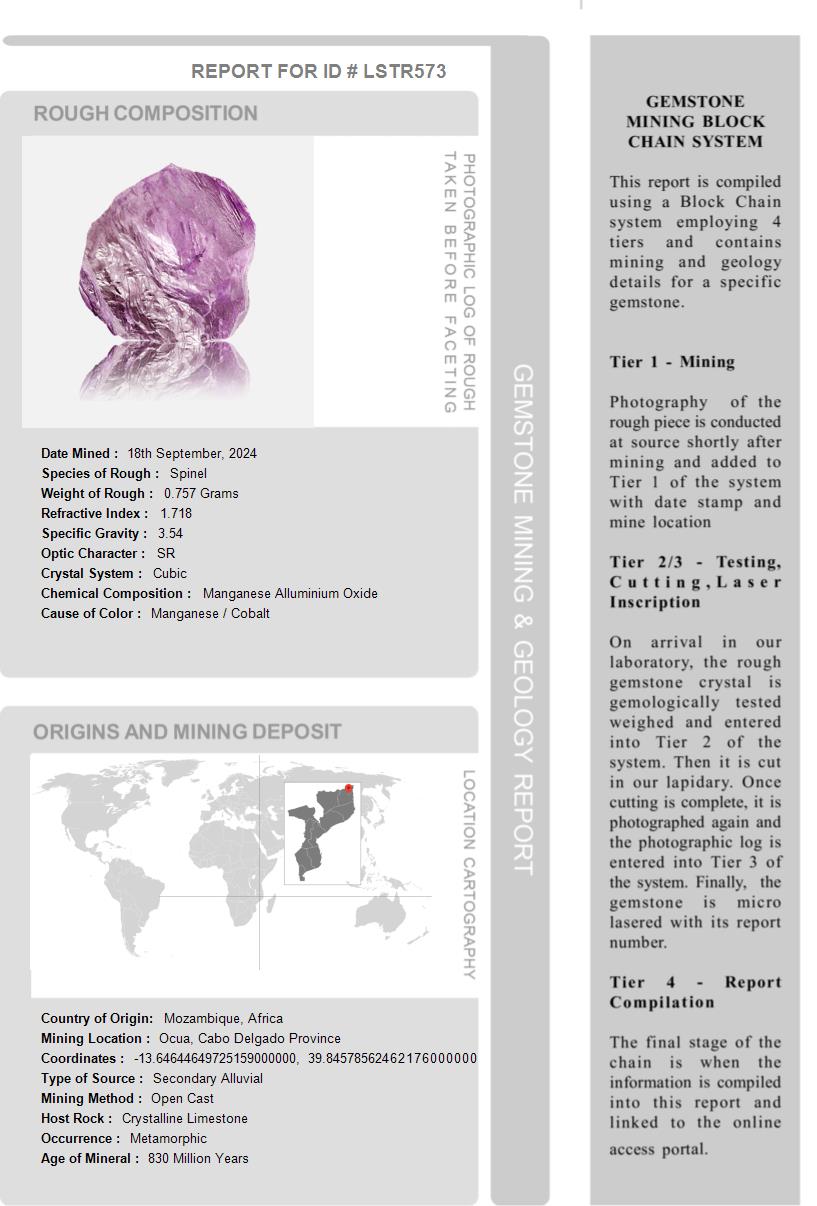 REPORT FOR ID # LSTR573

ROUGH COMPOSITION

PHOTOGRAPHIC LOG OF ROUGH TAKEN BEFORE FACETING

Date Mined : 18th September, 2024
Species of Rough : Spinel
Weight of Rough : 0.757 Grams
Refractive Index : 1.718
Specific Gravity : 3.54
Optic Character : SR
Crystal System : Cubic
Chemical Composition : Manganese Alluminium Oxide
Cause of Color : Manganese / Cobalt

ORIGINS AND MINING DEPOSIT

LOCATION CARTOGRAPHY

Country of Origin: Mozambique, Africa
Mining Location : Ocua, Cabo Delgado Province
Coordinates : -13.6464464972515900000, 39.8457856246217600000
Type of Source : Secondary Alluvial
Mining Method : Open Cast
Host Rock : Crystalline Limestone
Occurrence : Metamorphic
Age of Mineral : 830 Million Years

GEMSTONE MINING & GEOLOGY REPORT

GEMSTONE MINING BLOCK CHAIN SYSTEM

This report is compiled using a Block Chain system employing 4 tiers and contains mining and geology details for a specific gemstone.

Tier 1 - Mining

Photography of the rough piece is conducted at source shortly after mining and added to Tier 1 of the system with date stamp and mine location

Tier 2/3 - Testing, Cutting, Laser Inscription

On arrival in our laboratory, the rough gemstone crystal is gemologically tested weighed and entered into Tier 2 of the system. Then it is cut in our lapidary. Once cutting is complete, it is photographed again and the photographic log is entered into Tier 3 of the system. Finally, the gemstone is micro lasered with its report number.

Tier 4 - Report Compilation

The final stage of the chain is when the information is compiled into this report and linked to the online access portal.